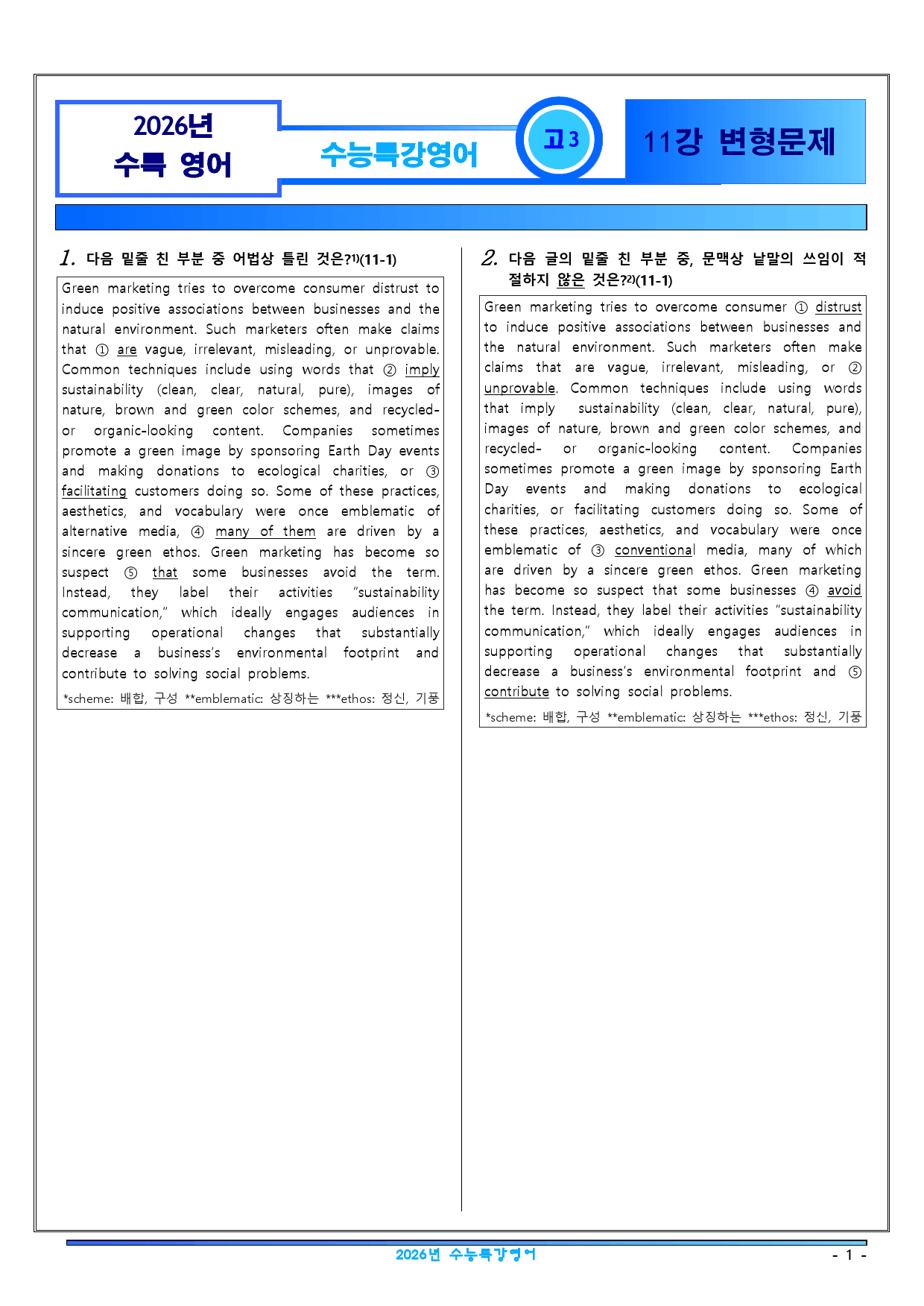 2026년
수특 영어

수능특강영어

고3

11강 변형문제

1. 다음 밑줄 친 부분 중 어법상 틀린 것은?$^{1)}$(11-1)

Green marketing tries to overcome consumer distrust to induce positive associations between businesses and the natural environment. Such marketers often make claims that ① are vague, irrelevant, misleading, or unprovable. Common techniques include using words that ② imply sustainability (clean, clear, natural, pure), images of nature, brown and green color schemes, and recycled- or organic-looking content. Companies sometimes promote a green image by sponsoring Earth Day events and making donations to ecological charities, or ③ facilitating customers doing so. Some of these practices, aesthetics, and vocabulary were once emblematic of alternative media, ④ many of them are driven by a sincere green ethos. Green marketing has become so suspect ⑤ that some businesses avoid the term. Instead, they label their activities "sustainability communication," which ideally engages audiences in supporting operational changes that substantially decrease a business's environmental footprint and contribute to solving social problems.

*scheme: 배합, 구성 **emblematic: 상징하는 ***ethos: 정신, 기풍

2. 다음 글의 밑줄 친 부분 중, 문맥상 낱말의 쓰임이 적절하지 않은 것은?$^{2)}$(11-1)

Green marketing tries to overcome consumer ① distrust to induce positive associations between businesses and the natural environment. Such marketers often make claims that are vague, irrelevant, misleading, or ② unprovable. Common techniques include using words that imply sustainability (clean, clear, natural, pure), images of nature, brown and green color schemes, and recycled- or organic-looking content. Companies sometimes promote a green image by sponsoring Earth Day events and making donations to ecological charities, or facilitating customers doing so. Some of these practices, aesthetics, and vocabulary were once emblematic of ③ conventional media, many of which are driven by a sincere green ethos. Green marketing has become so suspect that some businesses ④ avoid the term. Instead, they label their activities "sustainability communication," which ideally engages audiences in supporting operational changes that substantially decrease a business's environmental footprint and ⑤ contribute to solving social problems.

*scheme: 배합, 구성 **emblematic: 상징하는 ***ethos: 정신, 기풍

2026년 수능특강영어

- 1 -